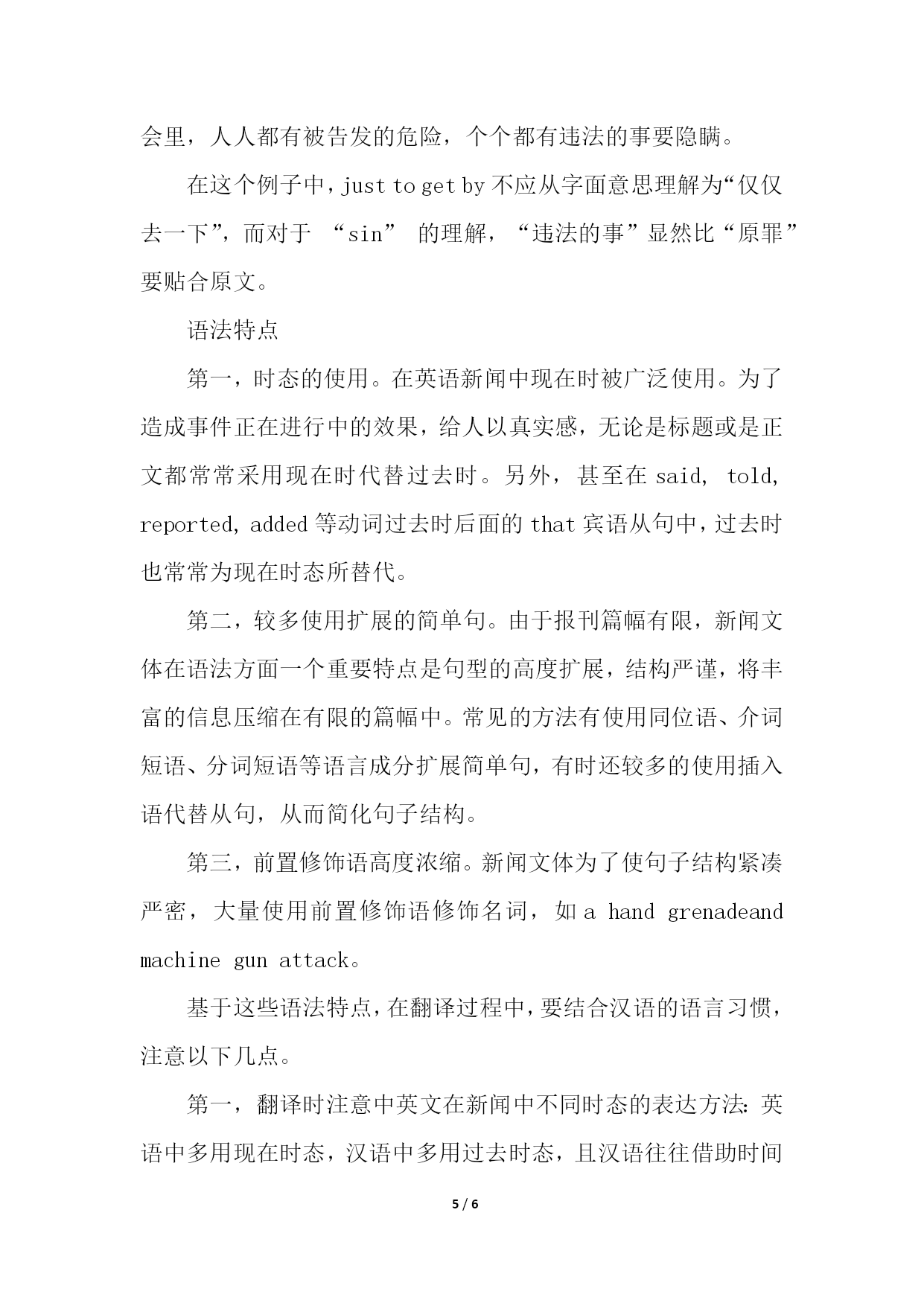 会里，人人都有被告发的危险，个个都有违法的事要隐瞒。

在这个例子中，just to get by 不应从字面意思理解为“仅仅去一下”，而对于 “sin” 的理解，“违法的事”显然比“原罪”要贴合原文。

语法特点

第一，时态的使用。在英语新闻中现在时被广泛使用。为了造成事件正在进行中的效果，给人以真实感，无论是标题或是正文都常常采用现在时代替过去时。另外，甚至在 said, told, reported, added 等动词过去时后面的 that 宾语从句中，过去时也常常为现在时态所替代。

第二，较多使用扩展的简单句。由于报刊篇幅有限，新闻文体在语法方面一个重要特点是句型的高度扩展，结构严谨，将丰富的信息压缩在有限的篇幅中。常见的方法有使用同位语、介词短语、分词短语等语言成分扩展简单句，有时还较多的使用插入语代替从句，从而简化句子结构。

第三，前置修饰语高度浓缩。新闻文体为了使句子结构紧凑严密，大量使用前置修饰语修饰名词，如 a hand grenadeand machine gun attack。

基于这些语法特点，在翻译过程中，要结合汉语的语言习惯，注意以下几点。

第一，翻译时注意中英文在新闻中不同时态的表达方法：英语中多用现在时态，汉语中多用过去时态，且汉语往往借助时间

5 / 6